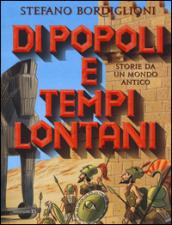 STEFANO BORDIGLIONI

DI POPOLI E TEMPI LONTANI

STORIE DA UN MONDO ANTICO